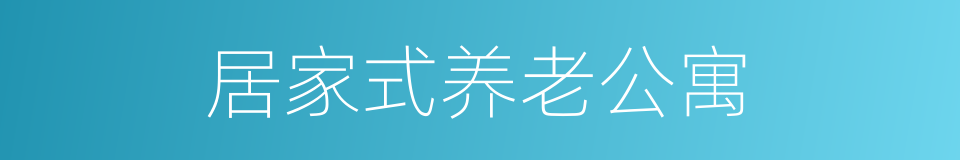 居家式养老公寓